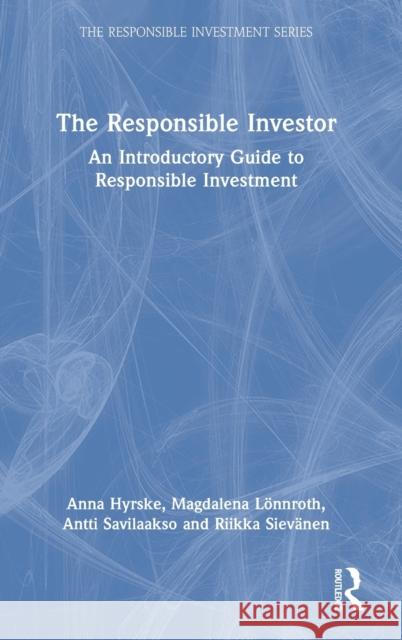 THE RESPONSIBLE INVESTMENT SERIES

The Responsible Investor

An Introductory Guide to Responsible Investment

Anna Hyrske, Magdalena Lönnroth, Antti Savilaakso and Riikka Sievänen

ROUTLEDGE